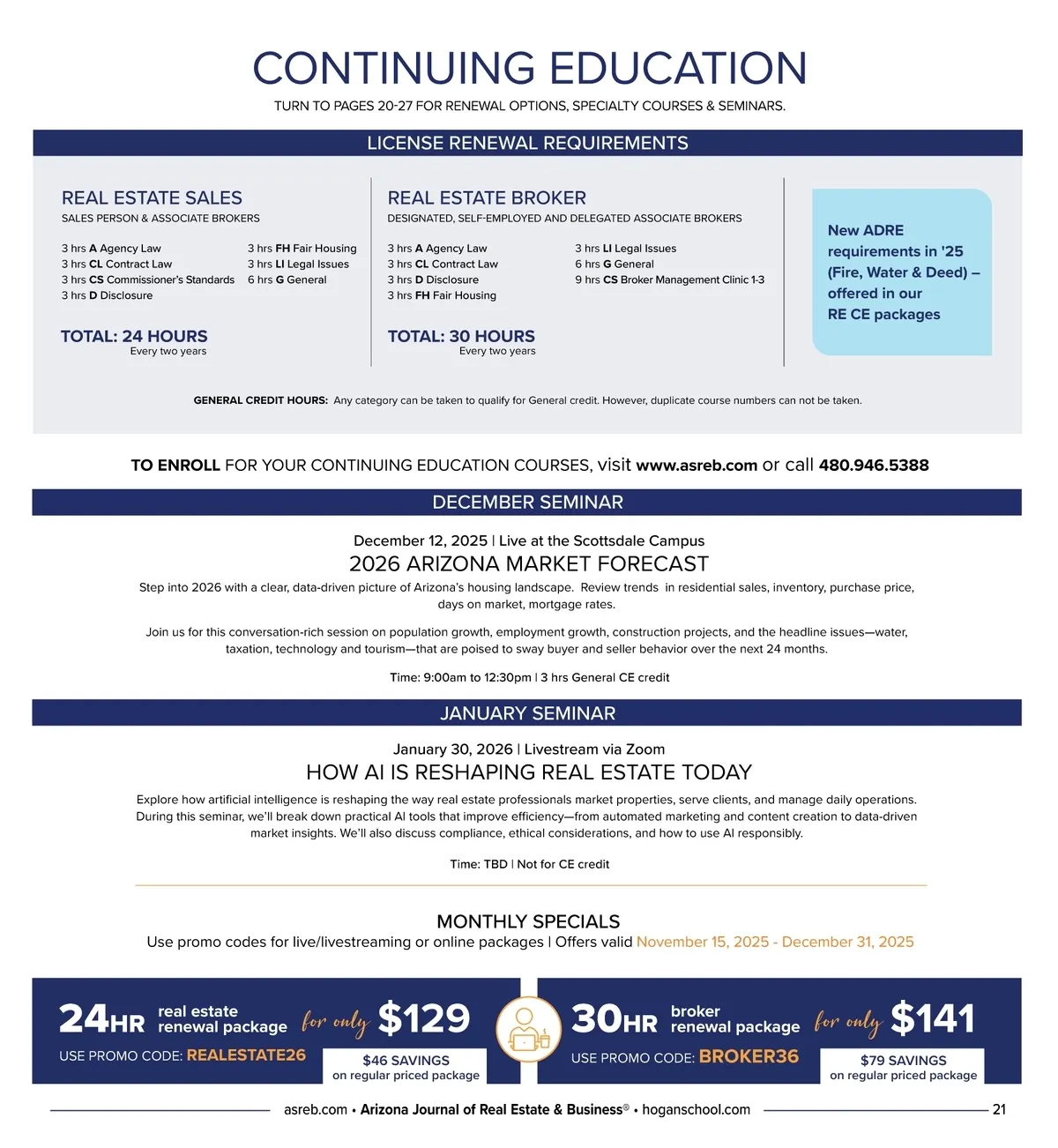 CONTINUING EDUCATION
TURN TO PAGES 20-27 FOR RENEWAL OPTIONS, SPECIALTY COURSES & SEMINARS.

LICENSE RENEWAL REQUIREMENTS

REAL ESTATE SALES
SALES PERSON & ASSOCIATE BROKERS

3 hrs A Agency Law
3 hrs CL Contract Law
3 hrs CS Commissioner's Standards
3 hrs D Disclosure

3 hrs FH Fair Housing
3 hrs LI Legal Issues
6 hrs G General

TOTAL: 24 HOURS
Every two years

REAL ESTATE BROKER
DESIGNATED, SELF-EMPLOYED AND DELEGATED ASSOCIATE BROKERS

3 hrs A Agency Law
3 hrs CL Contract Law
3 hrs D Disclosure
3 hrs FH Fair Housing

3 hrs LI Legal Issues
6 hrs G General
9 hrs CS Broker Management Clinic 1-3

TOTAL: 30 HOURS
Every two years

New ADRE requirements in '25 (Fire, Water & Deed) – offered in our RE CE packages

GENERAL CREDIT HOURS: Any category can be taken to qualify for General credit. However, duplicate course numbers can not be taken.

TO ENROLL FOR YOUR CONTINUING EDUCATION COURSES, visit www.asreb.com or call 480.946.5388

DECEMBER SEMINAR

December 12, 2025 | Live at the Scottsdale Campus
2026 ARIZONA MARKET FORECAST
Step into 2026 with a clear, data-driven picture of Arizona's housing landscape. Review trends in residential sales, inventory, purchase price, days on market, mortgage rates.

Join us for this conversation-rich session on population growth, employment growth, construction projects, and the headline issues—water, taxation, technology and tourism—that are poised to sway buyer and seller behavior over the next 24 months.

Time: 9:00am to 12:30pm | 3 hrs General CE credit

JANUARY SEMINAR

January 30, 2026 | Livestream via Zoom
HOW AI IS RESHAPING REAL ESTATE TODAY
Explore how artificial intelligence is reshaping the way real estate professionals market properties, serve clients, and manage daily operations. During this seminar, we'll break down practical AI tools that improve efficiency—from automated marketing and content creation to data-driven market insights. We'll also discuss compliance, ethical considerations, and how to use AI responsibly.

Time: TBD | Not for CE credit

MONTHLY SPECIALS
Use promo codes for live/livestreaming or online packages | Offers valid November 15, 2025 - December 31, 2025

24HR real estate renewal package for only $129
USE PROMO CODE: REALESTATE26
$46 SAVINGS on regular priced package

30HR broker renewal package for only $141
USE PROMO CODE: BROKER36
$79 SAVINGS on regular priced package

asreb.com • Arizona Journal of Real Estate & Business® • hoganschool.com 21